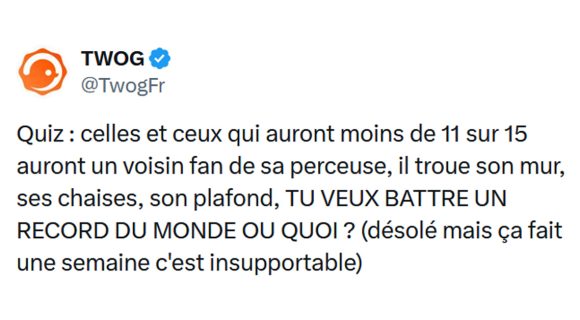 TWOG
@TwogFr

Quiz : celles et ceux qui auront moins de 11 sur 15 auront un voisin fan de sa perceuse, il troue son mur, ses chaises, son plafond, TU VEUX BATTRE UN RECORD DU MONDE OU QUOI ? (désolé mais ça fait une semaine c'est insupportable)